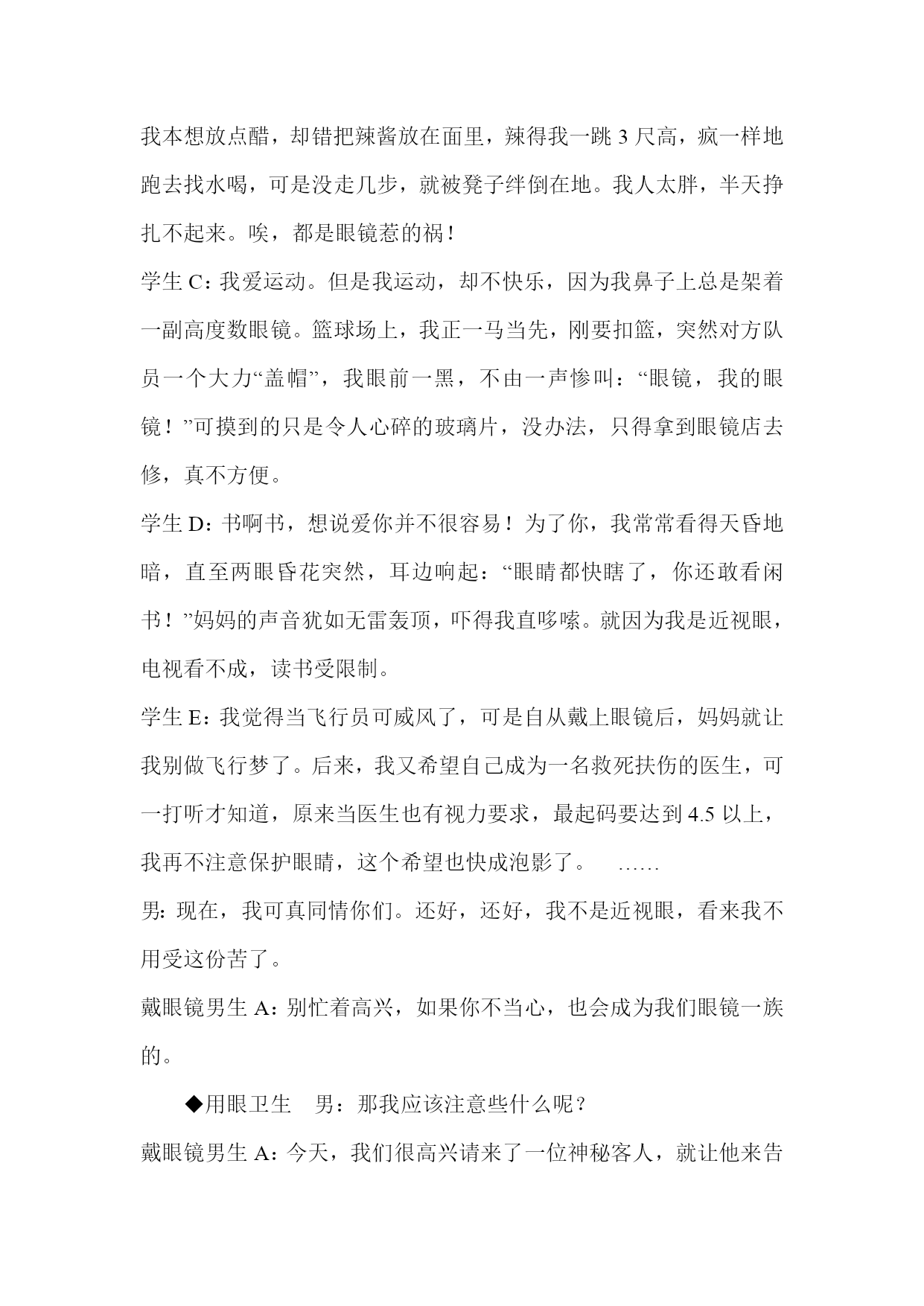 我本想放点醋，却错把辣酱放在面里，辣得我一跳 3 尺高，疯一样地跑去找水喝，可是没走几步，就被凳子绊倒在地。我人太胖，半天挣扎不起来。唉，都是眼镜惹的祸！

学生 C：我爱运动。但是我运动，却不快乐，因为我鼻子上总是架着一副高度数眼镜。篮球场上，我正一马当先，刚要扣篮，突然对方队员一个大力“盖帽”，我眼前一黑，不由一声惨叫：“眼镜，我的眼镜！”可摸到的只是令人心碎的玻璃片，没办法，只得拿到眼镜店去修，真不方便。

学生 D：书啊书，想说爱你并不很容易！为了你，我常常看得天昏地暗，直至两眼昏花突然，耳边响起：“眼睛都快瞎了，你还敢看闲书！”妈妈的声音犹如无雷轰顶，吓得我直哆嗦。就因为我是近视眼，电视看不成，读书受限制。

学生 E：我觉得当飞行员可威风了，可是自从戴上眼镜后，妈妈就让我别做飞行梦了。后来，我又希望自己成为一名救死扶伤的医生，可一打听才知道，原来当医生也有视力要求，最起码要达到 4.5 以上，我再不注意保护眼睛，这个希望也快成泡影了。 ……

男：现在，我可真同情你们。还好，还好，我不是近视眼，看来我不用受这份苦了。

戴眼镜男生 A：别忙着高兴，如果你不当心，也会成为我们眼镜一族的。

◆用眼卫生 男：那我应该注意些什么呢？

戴眼镜男生 A：今天，我们很高兴请来了一位神秘客人，就让他来告